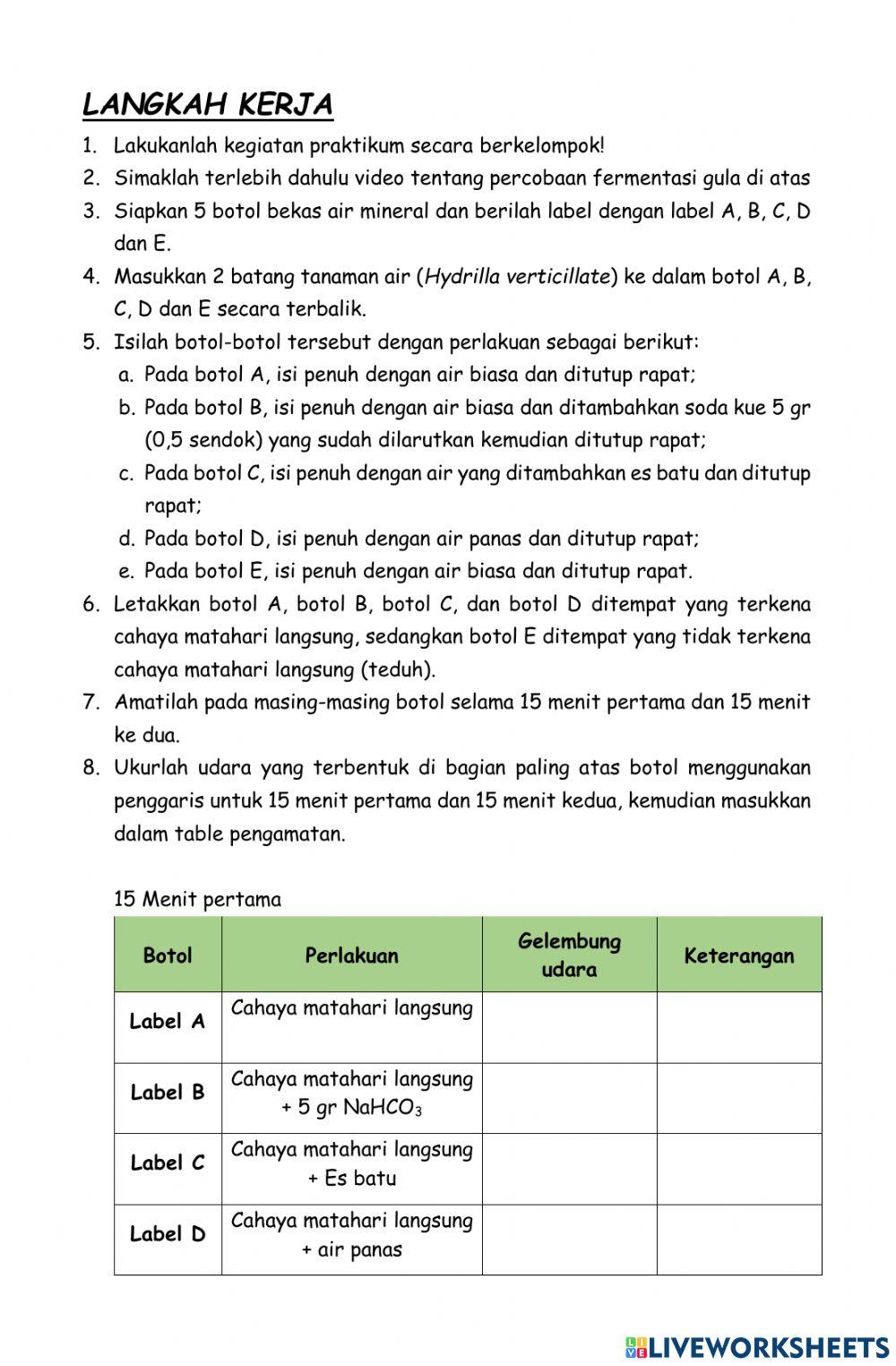 LANGKAH KERJA

1. Lakukanlah kegiatan praktikum secara berkelompok!
2. Simaklah terlebih dahulu video tentang percobaan fermentasi gula di atas
3. Siapkan 5 botol bekas air mineral dan berilah label dengan label A, B, C, D dan E.
4. Masukkan 2 batang tanaman air (Hydrilla verticillate) ke dalam botol A, B, C, D dan E secara terbalik.
5. Isilah botol-botol tersebut dengan perlakuan sebagai berikut:
a. Pada botol A, isi penuh dengan air biasa dan ditutup rapat;
b. Pada botol B, isi penuh dengan air biasa dan ditambahkan soda kue 5 gr (0,5 sendok) yang sudah dilarutkan kemudian ditutup rapat;
c. Pada botol C, isi penuh dengan air yang ditambahkan es batu dan ditutup rapat;
d. Pada botol D, isi penuh dengan air panas dan ditutup rapat;
e. Pada botol E, isi penuh dengan air biasa dan ditutup rapat.
6. Letakkan botol A, botol B, botol C, dan botol D ditempat yang terkena cahaya matahari langsung, sedangkan botol E ditempat yang tidak terkena cahaya matahari langsung (teduh).
7. Amatilah pada masing-masing botol selama 15 menit pertama dan 15 menit ke dua.
8. Ukurlah udara yang terbentuk di bagian paling atas botol menggunakan penggaris untuk 15 menit pertama dan 15 menit kedua, kemudian masukkan dalam table pengamatan.

15 Menit pertama

| Botol | Perlakuan | Gelembung udara | Keterangan |
|---|---|---|---|
| Label A | Cahaya matahari langsung | | |
| Label B | Cahaya matahari langsung + 5 gr $NaHCO_3$ | | |
| Label C | Cahaya matahari langsung + Es batu | | |
| Label D | Cahaya matahari langsung + air panas | | |

LIVEWORKSHEETS